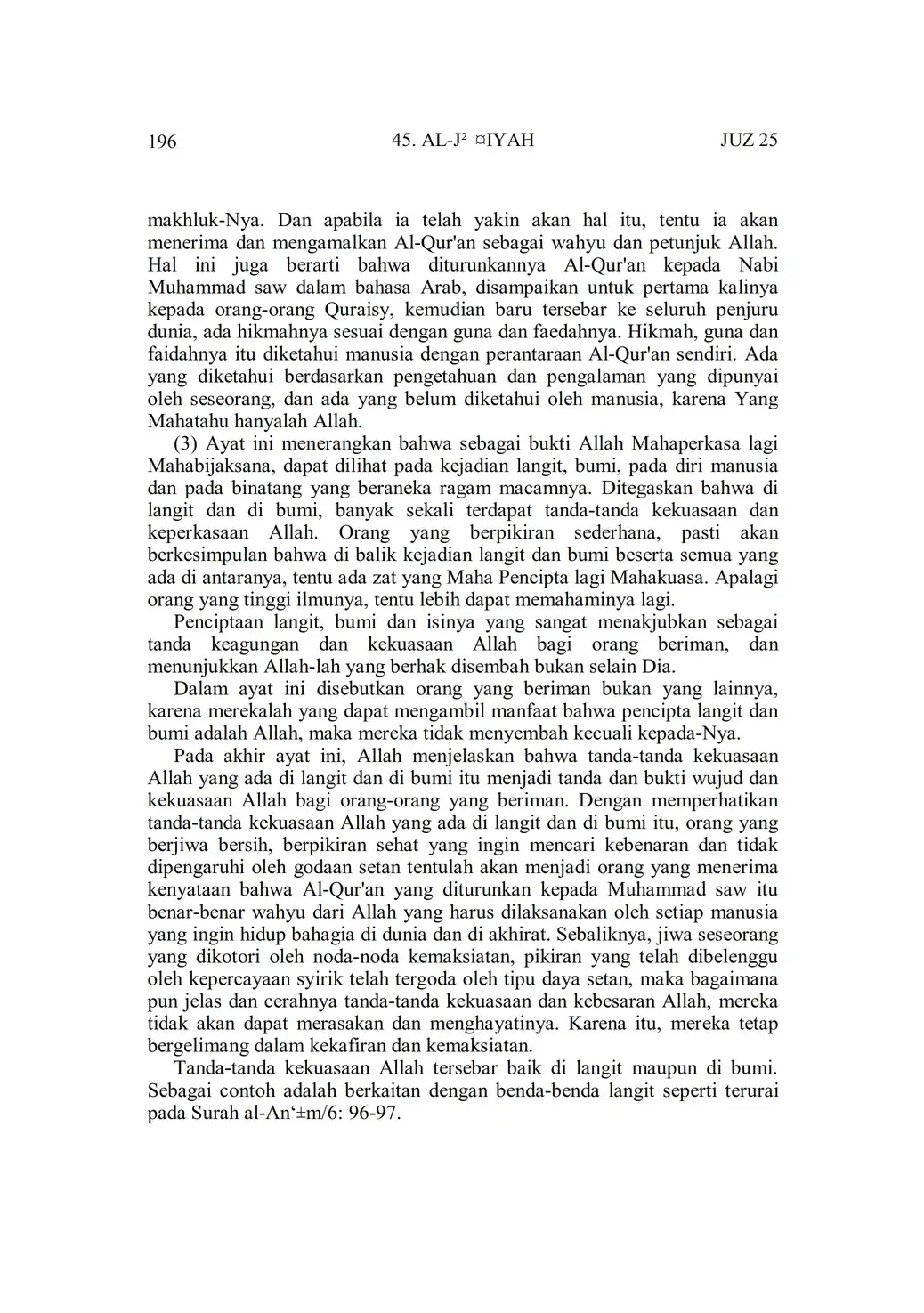 196 45. AL-J² ¤IYAH JUZ 25

makhluk-Nya. Dan apabila ia telah yakin akan hal itu, tentu ia akan menerima dan mengamalkan Al-Qur'an sebagai wahyu dan petunjuk Allah. Hal ini juga berarti bahwa diturunkannya Al-Qur'an kepada Nabi Muhammad saw dalam bahasa Arab, disampaikan untuk pertama kalinya kepada orang-orang Quraisy, kemudian baru tersebar ke seluruh penjuru dunia, ada hikmahnya sesuai dengan guna dan faedahnya. Hikmah, guna dan faidahnya itu diketahui manusia dengan perantaraan Al-Qur'an sendiri. Ada yang diketahui berdasarkan pengetahuan dan pengalaman yang dipunyai oleh seseorang, dan ada yang belum diketahui oleh manusia, karena Yang Mahatahu hanyalah Allah.

(3) Ayat ini menerangkan bahwa sebagai bukti Allah Mahaperkasa lagi Mahabijaksana, dapat dilihat pada kejadian langit, bumi, pada diri manusia dan pada binatang yang beraneka ragam macamnya. Ditegaskan bahwa di langit dan di bumi, banyak sekali terdapat tanda-tanda kekuasaan dan keperkasaan Allah. Orang yang berpikiran sederhana, pasti akan berkesimpulan bahwa di balik kejadian langit dan bumi beserta semua yang ada di antaranya, tentu ada zat yang Maha Pencipta lagi Mahakuasa. Apalagi orang yang tinggi ilmunya, tentu lebih dapat memahaminya lagi.

Penciptaan langit, bumi dan isinya yang sangat menakjubkan sebagai tanda keagungan dan kekuasaan Allah bagi orang beriman, dan menunjukkan Allah-lah yang berhak disembah bukan selain Dia.

Dalam ayat ini disebutkan orang yang beriman bukan yang lainnya, karena merekalah yang dapat mengambil manfaat bahwa pencipta langit dan bumi adalah Allah, maka mereka tidak menyembah kecuali kepada-Nya.

Pada akhir ayat ini, Allah menjelaskan bahwa tanda-tanda kekuasaan Allah yang ada di langit dan di bumi itu menjadi tanda dan bukti wujud dan kekuasaan Allah bagi orang-orang yang beriman. Dengan memperhatikan tanda-tanda kekuasaan Allah yang ada di langit dan di bumi itu, orang yang berjiwa bersih, berpikiran sehat yang ingin mencari kebenaran dan tidak dipengaruhi oleh godaan setan tentulah akan menjadi orang yang menerima kenyataan bahwa Al-Qur'an yang diturunkan kepada Muhammad saw itu benar-benar wahyu dari Allah yang harus dilaksanakan oleh setiap manusia yang ingin hidup bahagia di dunia dan di akhirat. Sebaliknya, jiwa seseorang yang dikotori oleh noda-noda kemaksiatan, pikiran yang telah dibelenggu oleh kepercayaan syirik telah tergoda oleh tipu daya setan, maka bagaimana pun jelas dan cerahnya tanda-tanda kekuasaan dan kebesaran Allah, mereka tidak akan dapat merasakan dan menghayatinya. Karena itu, mereka tetap bergelimang dalam kekafiran dan kemaksiatan.

Tanda-tanda kekuasaan Allah tersebar baik di langit maupun di bumi. Sebagai contoh adalah berkaitan dengan benda-benda langit seperti terurai pada Surah al-An‘±m/6: 96-97.